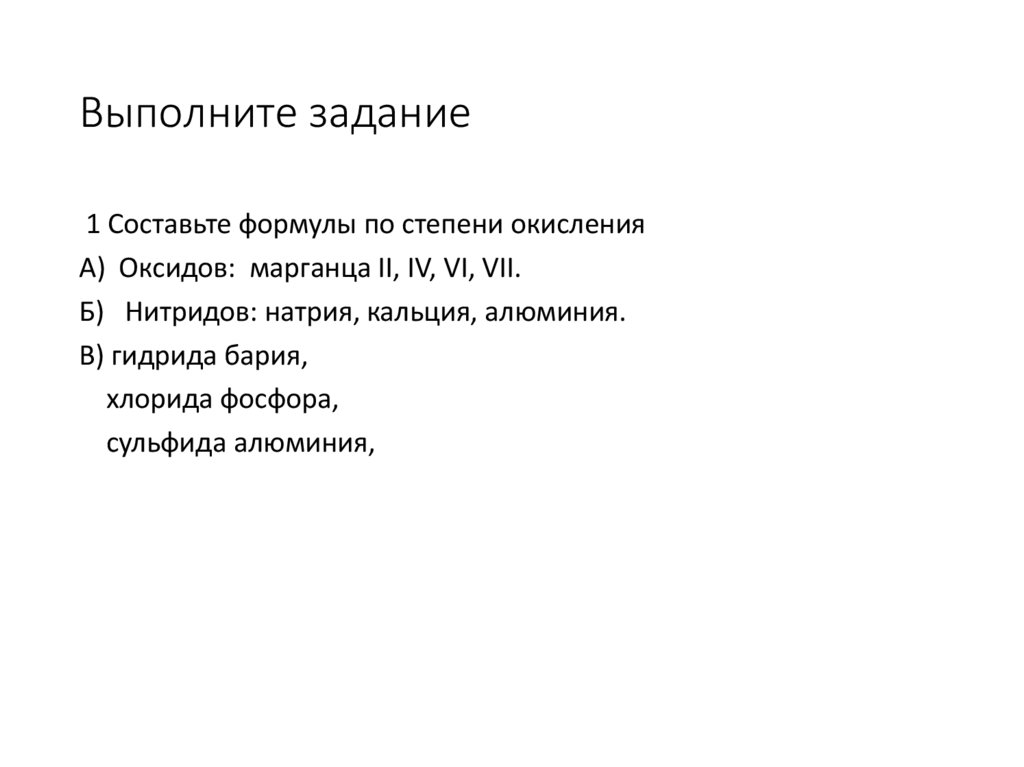 Выполните задание

1 Составьте формулы по степени окисления

А) Оксидов: марганца II, IV, VI, VII.

Б) Нитридов: натрия, кальция, алюминия.

В) гидрида бария,
хлорида фосфора,
сульфида алюминия,